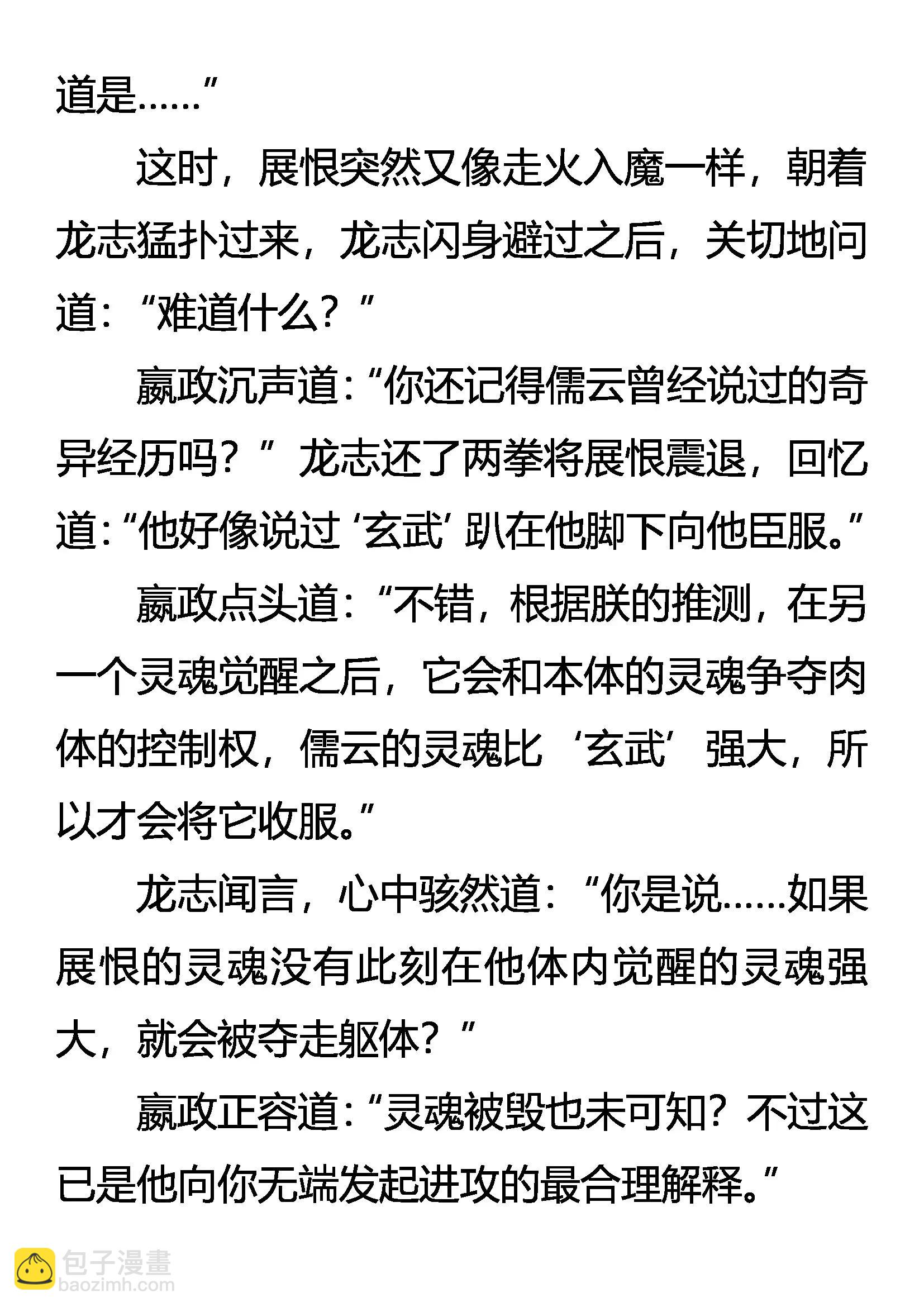 道是……”

这时，展恨突然又像走火入魔一样，朝着龙志猛扑过来，龙志闪身避过之后，关切地问道：“难道什么？”

嬴政沉声道：“你还记得儒云曾经说过的奇异经历吗？”龙志还了两拳将展恨震退，回忆道：“他好像说过‘玄武’趴在他脚下向他臣服。”

嬴政点头道：“不错，根据朕的推测，在另一个灵魂觉醒之后，它会和本体的灵魂争夺肉体的控制权，儒云的灵魂比‘玄武’强大，所以才会将它收服。”

龙志闻言，心中骇然道：“你是说……如果展恨的灵魂没有此刻在他体内觉醒的灵魂强大，就会被夺走躯体？”

嬴政正容道：“灵魂被毁也未可知？不过这已是他向你无端发起进攻的最合理解释。”

包子漫畫
baozimh.com